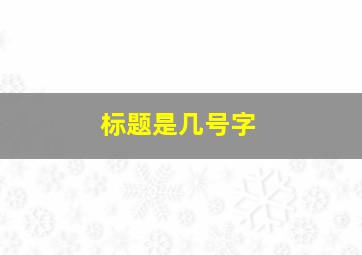 标题是几号字